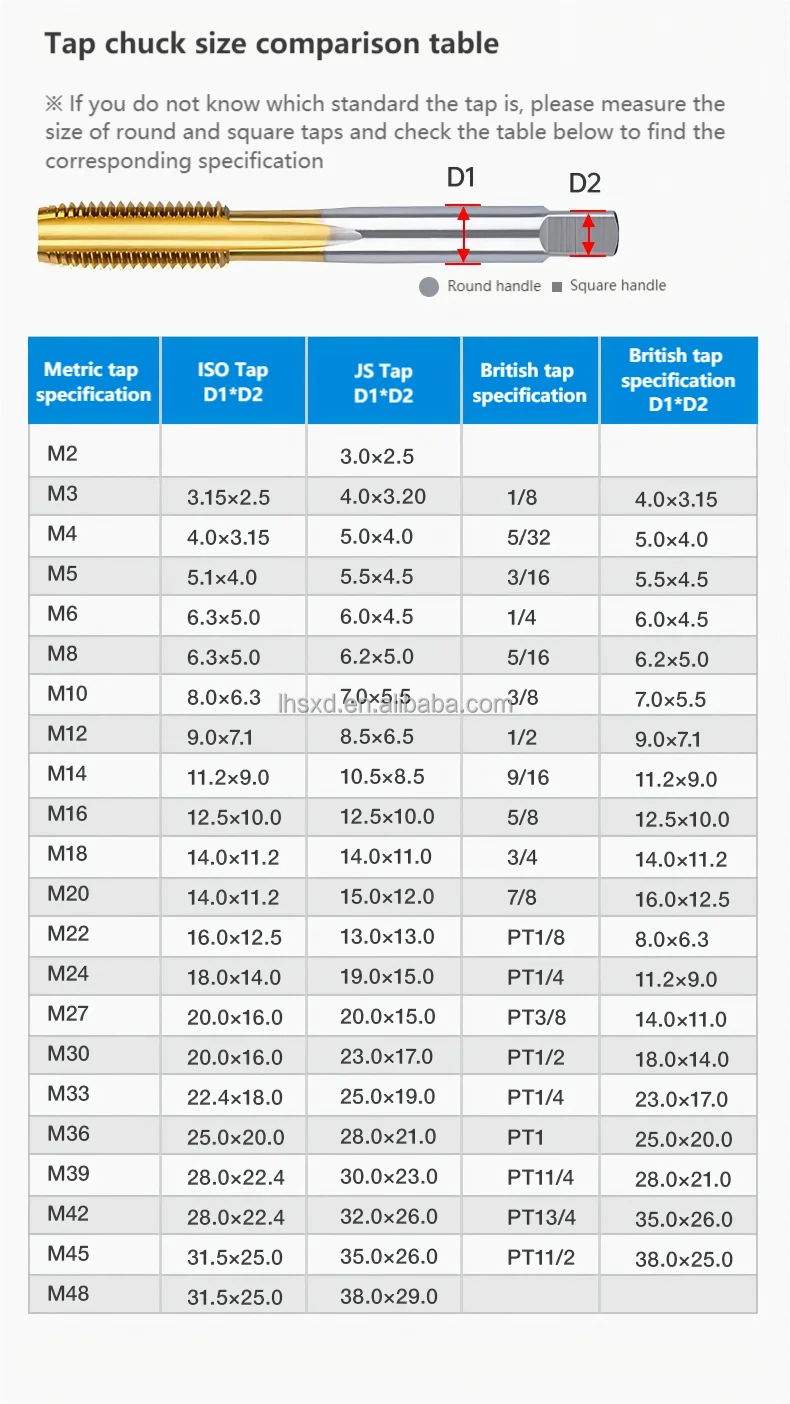 Tap chuck size comparison table

※ If you do not know which standard the tap is, please measure the size of round and square taps and check the table below to find the corresponding specification

D1

D2

Round handle

Square handle

| Metric tap specification | ISO Tap D1*D2 | JS Tap D1*D2 | British tap specification | British tap specification D1*D2 |
|---|---|---|---|---|
| M2 | | 3.0×2.5 | | |
| M3 | 3.15×2.5 | 4.0×3.20 | 1/8 | 4.0×3.15 |
| M4 | 4.0×3.15 | 5.0×4.0 | 5/32 | 5.0×4.0 |
| M5 | 5.1×4.0 | 5.5×4.5 | 3/16 | 5.5×4.5 |
| M6 | 6.3×5.0 | 6.0×4.5 | 1/4 | 6.0×4.5 |
| M8 | 6.3×5.0 | 6.2×5.0 | 5/16 | 6.2×5.0 |
| M10 | 8.0×6.3 | 7.0×5.5 | 3/8 | 7.0×5.5 |
| M12 | 9.0×7.1 | 8.5×6.5 | 1/2 | 9.0×7.1 |
| M14 | 11.2×9.0 | 10.5×8.5 | 9/16 | 11.2×9.0 |
| M16 | 12.5×10.0 | 12.5×10.0 | 5/8 | 12.5×10.0 |
| M18 | 14.0×11.2 | 14.0×11.0 | 3/4 | 14.0×11.2 |
| M20 | 14.0×11.2 | 15.0×12.0 | 7/8 | 16.0×12.5 |
| M22 | 16.0×12.5 | 13.0×13.0 | PT1/8 | 8.0×6.3 |
| M24 | 18.0×14.0 | 19.0×15.0 | PT1/4 | 11.2×9.0 |
| M27 | 20.0×16.0 | 20.0×15.0 | PT3/8 | 14.0×11.0 |
| M30 | 20.0×16.0 | 23.0×17.0 | PT1/2 | 18.0×14.0 |
| M33 | 22.4×18.0 | 25.0×19.0 | PT1/4 | 23.0×17.0 |
| M36 | 25.0×20.0 | 28.0×21.0 | PT1 | 25.0×20.0 |
| M39 | 28.0×22.4 | 30.0×23.0 | PT11/4 | 28.0×21.0 |
| M42 | 28.0×22.4 | 32.0×26.0 | PT13/4 | 35.0×26.0 |
| M45 | 31.5×25.0 | 35.0×26.0 | PT11/2 | 38.0×25.0 |
| M48 | 31.5×25.0 | 38.0×29.0 | | |

lhsxd.en.alibaba.com